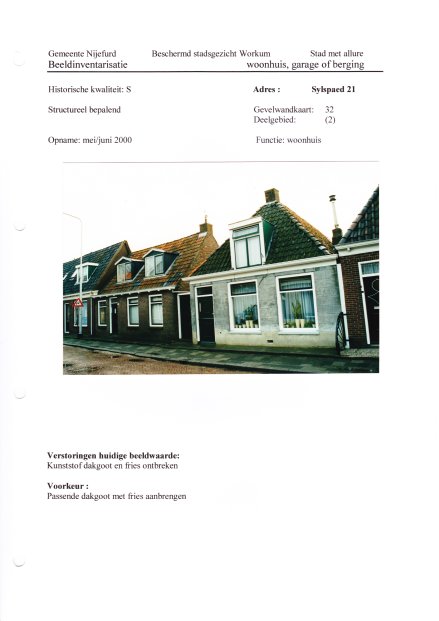 Gemeente Nijefurd	Beschermd stadsgezicht Workum	Stad met allure
Beeldinventarisatie	woonhuis, garage of berging

Historische kwaliteit: S

Adres : Sylspaed 21

Structureel bepalend

Gevelwandkaart: 32
Deelgebied: (2)

Opname: mei/juni 2000

Functie: woonhuis

Verstoringen huidige beeldwaarde:
Kunststof dakgoot en fries ontbreken

Voorkeur :
Passende dakgoot met fries aanbrengen